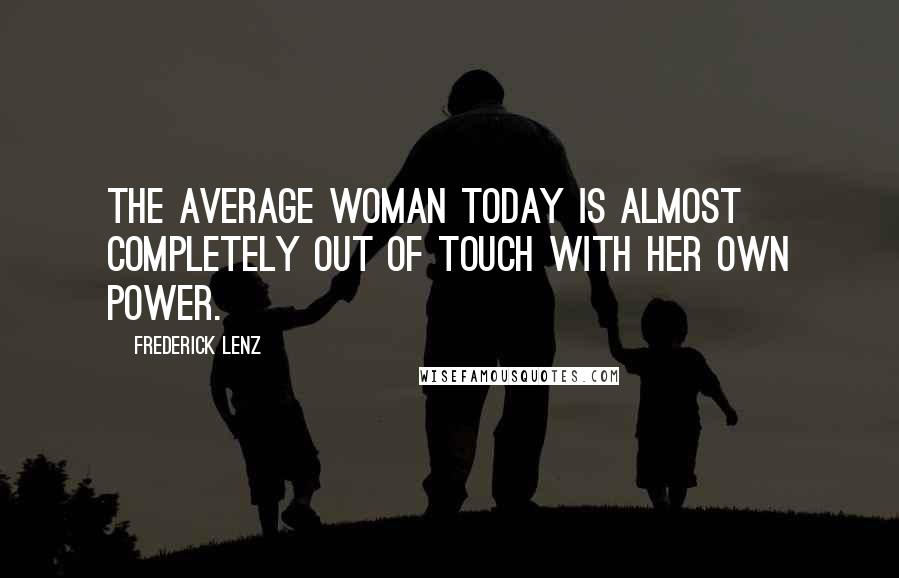 THE AVERAGE WOMAN TODAY IS ALMOST COMPLETELY OUT OF TOUCH WITH HER OWN POWER.

FREDERICK LENZ

WISEFAMOUSQUOTES.COM